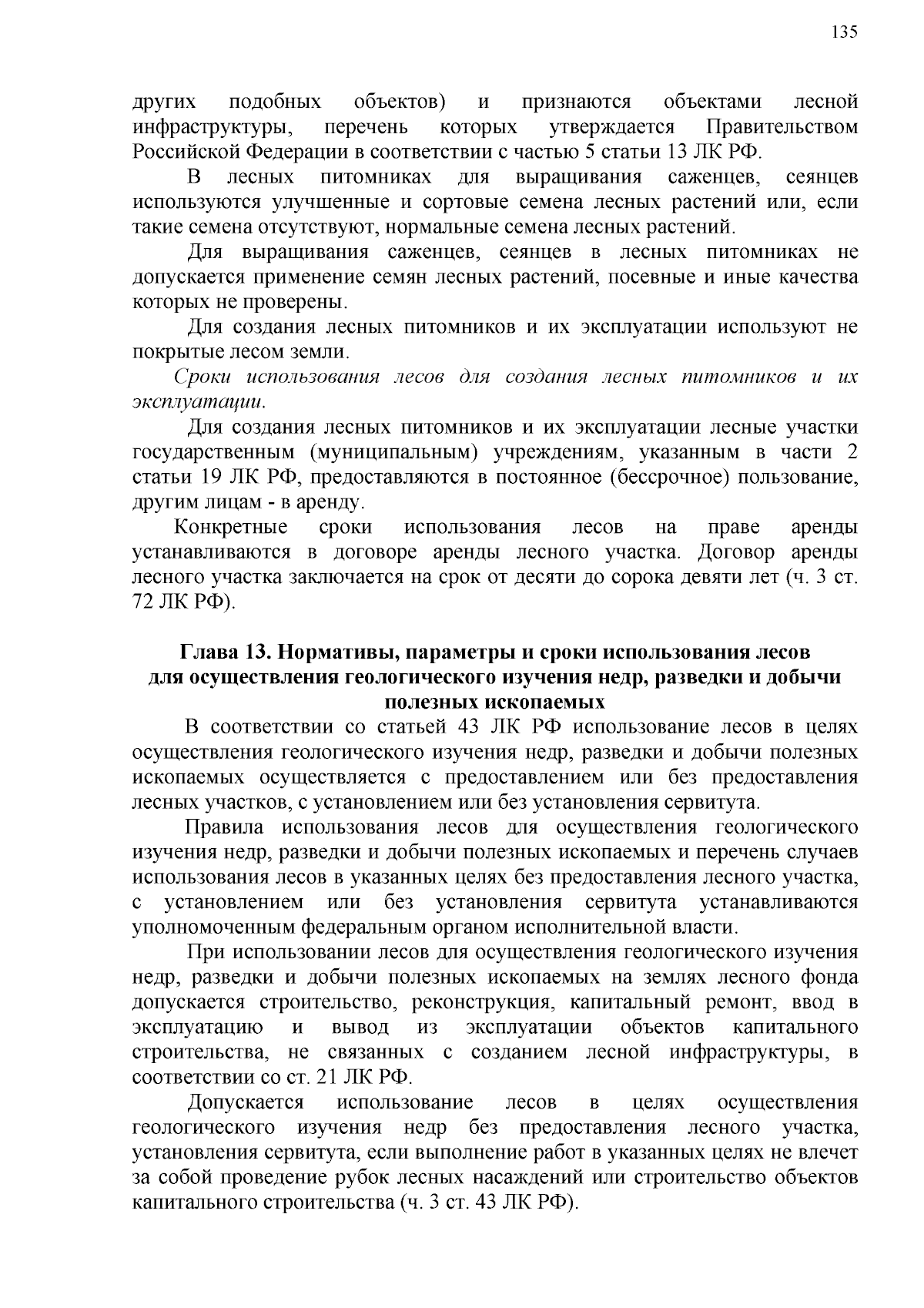 135

других подобных объектов) и признаются объектами лесной инфраструктуры, перечень которых утверждается Правительством Российской Федерации в соответствии с частью 5 статьи 13 ЛК РФ.

В лесных питомниках для выращивания саженцев, сеянцев используются улучшенные и сортовые семена лесных растений или, если такие семена отсутствуют, нормальные семена лесных растений.

Для выращивания саженцев, сеянцев в лесных питомниках не допускается применение семян лесных растений, посевные и иные качества которых не проверены.

Для создания лесных питомников и их эксплуатации используют не покрытые лесом земли.

Сроки использования лесов для создания лесных питомников и их эксплуатации.

Для создания лесных питомников и их эксплуатации лесные участки государственным (муниципальным) учреждениям, указанным в части 2 статьи 19 ЛК РФ, предоставляются в постоянное (бессрочное) пользование, другим лицам - в аренду.

Конкретные сроки использования лесов на праве аренды устанавливаются в договоре аренды лесного участка. Договор аренды лесного участка заключается на срок от десяти до сорока девяти лет (ч. 3 ст. 72 ЛК РФ).

Глава 13. Нормативы, параметры и сроки использования лесов для осуществления геологического изучения недр, разведки и добычи полезных ископаемых

В соответствии со статьей 43 ЛК РФ использование лесов в целях осуществления геологического изучения недр, разведки и добычи полезных ископаемых осуществляется с предоставлением или без предоставления лесных участков, с установлением или без установления сервитута.

Правила использования лесов для осуществления геологического изучения недр, разведки и добычи полезных ископаемых и перечень случаев использования лесов в указанных целях без предоставления лесного участка, с установлением или без установления сервитута устанавливаются уполномоченным федеральным органом исполнительной власти.

При использовании лесов для осуществления геологического изучения недр, разведки и добычи полезных ископаемых на землях лесного фонда допускается строительство, реконструкция, капитальный ремонт, ввод в эксплуатацию и вывод из эксплуатации объектов капитального строительства, не связанных с созданием лесной инфраструктуры, в соответствии со ст. 21 ЛК РФ.

Допускается использование лесов в целях осуществления геологического изучения недр без предоставления лесного участка, установления сервитута, если выполнение работ в указанных целях не влечет за собой проведение рубок лесных насаждений или строительство объектов капитального строительства (ч. 3 ст. 43 ЛК РФ).